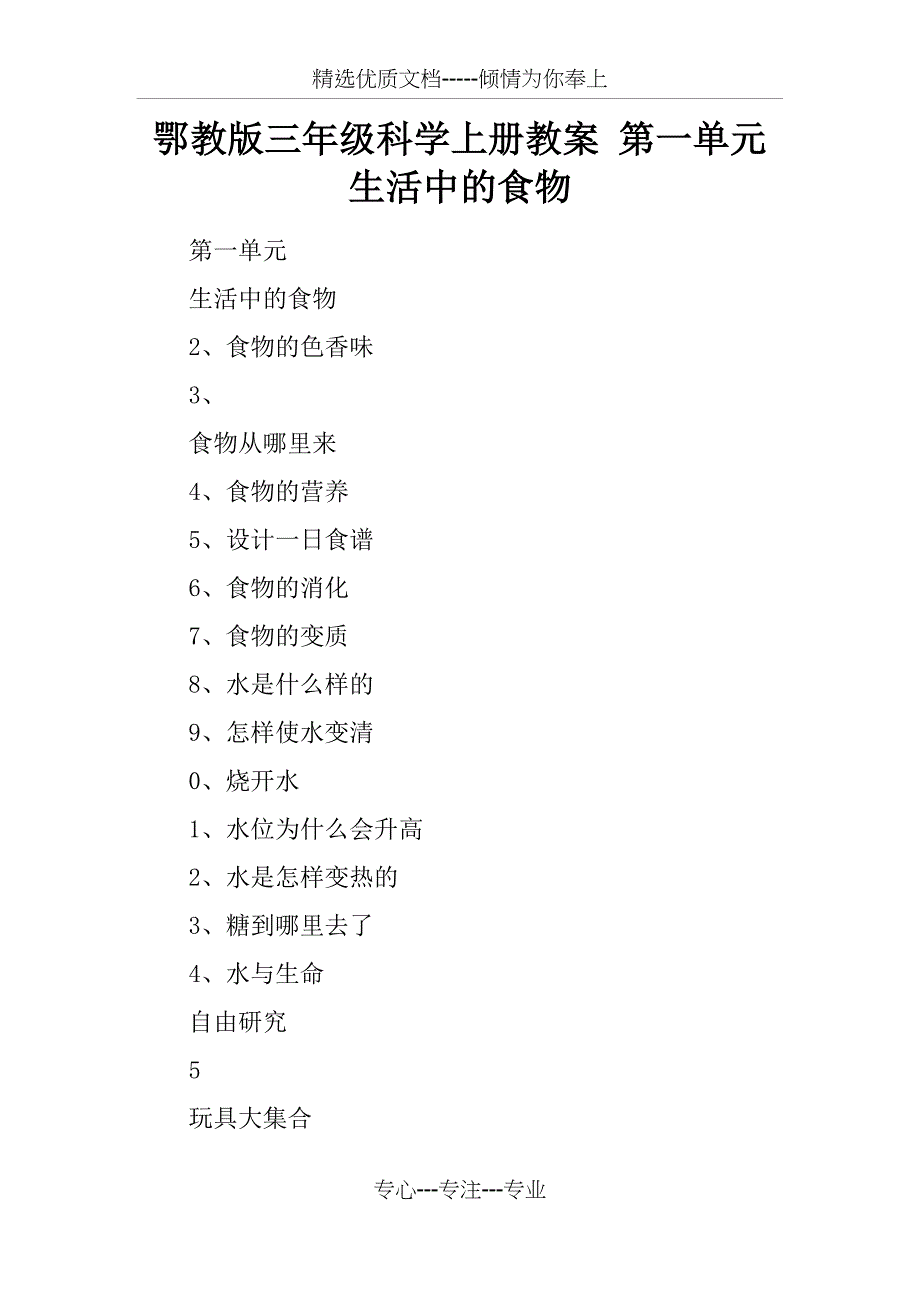 精选优质文档-----倾情为你奉上

鄂教版三年级科学上册教案 第一单元 生活中的食物

第一单元

生活中的食物

2、食物的色香味

3、

食物从哪里来

4、食物的营养

5、设计一日食谱

6、食物的消化

7、食物的变质

8、水是什么样的

9、怎样使水变清

0、烧开水

1、水位为什么会升高

2、水是怎样变热的

3、糖到哪里去了

4、水与生命

自由研究

5

玩具大集合

专心---专注---专业